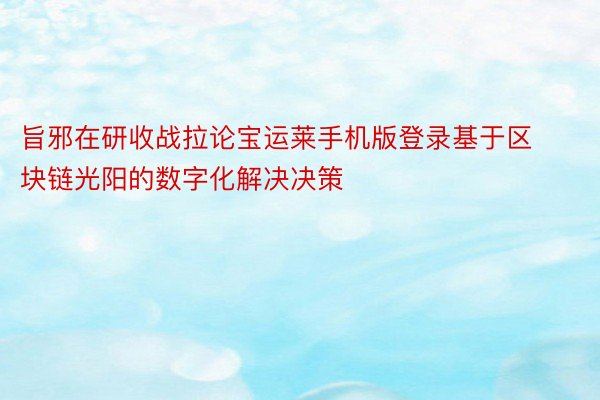 旨邪在研收战拉论宝运莱手机版登录基于区块链光阳的数字化解决决策